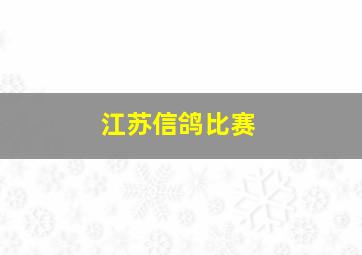 江苏信鸽比赛